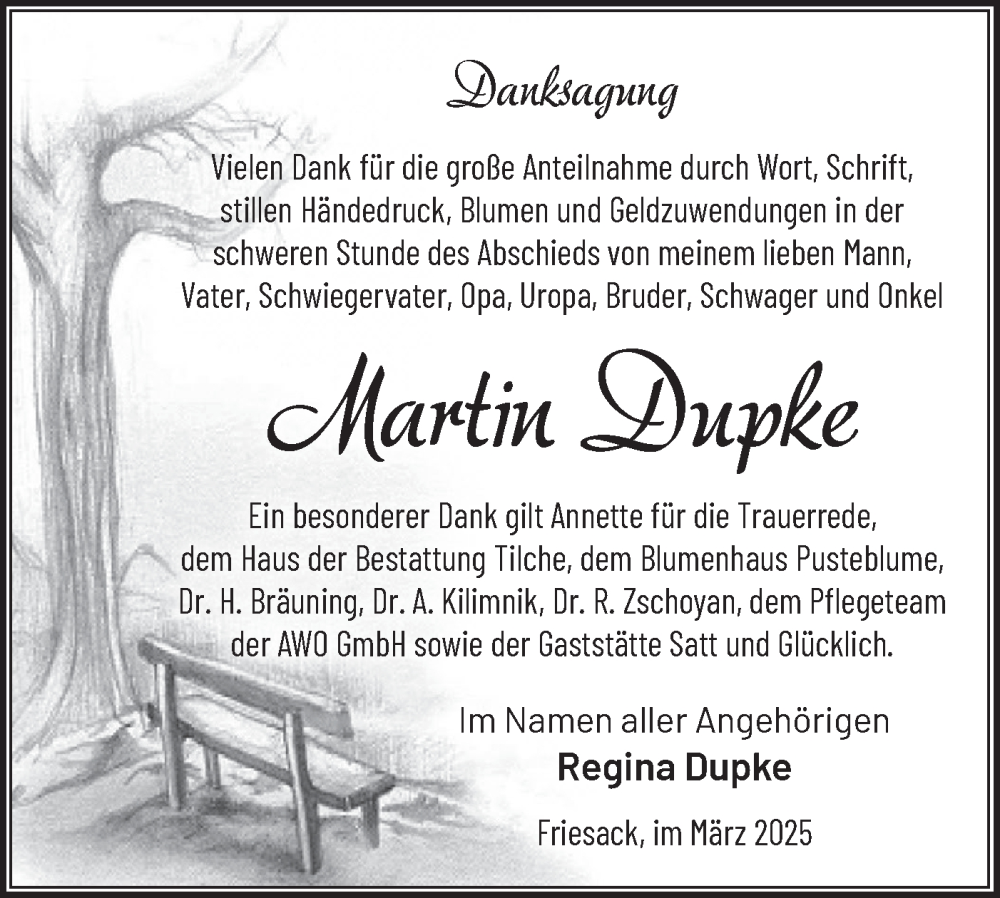 Danksagung

Vielen Dank für die große Anteilnahme durch Wort, Schrift, stillen Händedruck, Blumen und Geldzuwendungen in der schweren Stunde des Abschieds von meinem lieben Mann, Vater, Schwiegervater, Opa, Uropa, Bruder, Schwager und Onkel

Martin Dupke

Ein besonderer Dank gilt Annette für die Trauerrede, dem Haus der Bestattung Tilche, dem Blumenhaus Pusteblume, Dr. H. Bräuning, Dr. A. Kilimnik, Dr. R. Zschoyan, dem Pflegeteam der AWO GmbH sowie der Gaststätte Satt und Glücklich.

Im Namen aller Angehörigen
Regina Dupke

Friesack, im März 2025